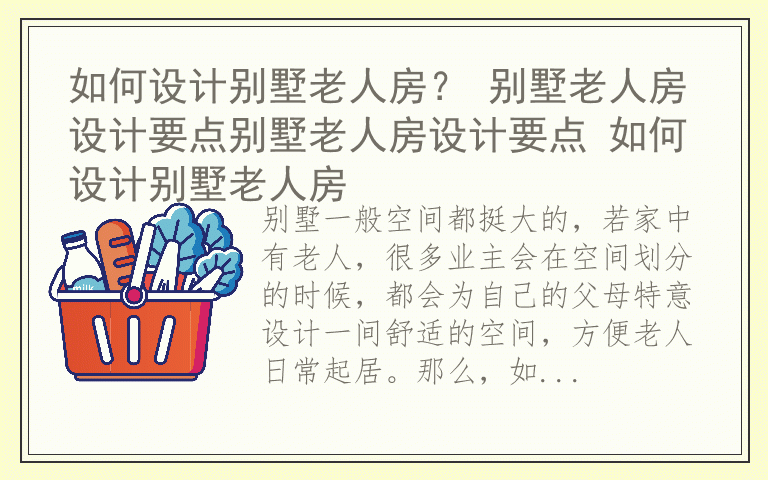 如何设计别墅老人房？ 别墅老人房设计要点别墅老人房设计要点 如何设计别墅老人房

milk

别墅一般空间都挺大的，若家中有老人，很多业主会在空间划分的时候，都会为自己的父母特意设计一间舒适的空间，方便老人日常起居。那么，如...